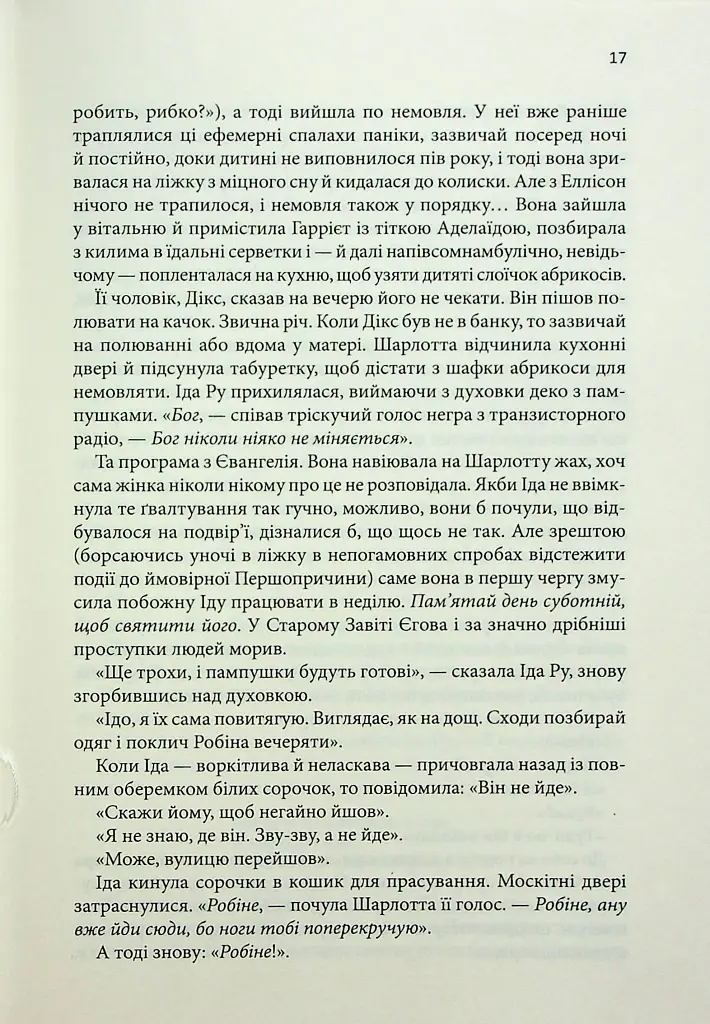 17

робить, рибко?»), а тоді вийшла по немовля. У неї вже раніше траплялися ці ефемерні спалахи паніки, зазвичай посеред ночі й постійно, доки дитині не виповнилося пів року, і тоді вона зривалася на ліжку з міцного сну й кидалася до колиски. Але з Еллісон нічого не трапилося, і немовля також у порядку… Вона зайшла у вітальню й примістила Гаррієт із тіткою Аделаїдою, позбирала з килима в їдальні серветки і — й далі напівсомнамбулічно, невідь-чому — попленталася на кухню, щоб узяти дитяті слоїчок абрикосів.

Її чоловік, Дікс, сказав на вечерю його не чекати. Він пішов полювати на качок. Звична річ. Коли Дікс був не в банку, то зазвичай на полюванні або вдома у матері. Шарлотта відчинила кухонні двері й підсунула табуретку, щоб дістати з шафки абрикоси для немовляти. Іда Ру прихилялася, виймаючи з духовки деко з пампушками. «Бог, — співав тріскучий голос негра з транзисторного радіо, — Бог ніколи ніяко не міняється».

Та програма з Євангелія. Вона навіювала на Шарлотту жах, хоч сама жінка ніколи нікому про це не розповідала. Якби Іда не ввімкнула те ґвалтування так гучно, можливо, вони б почули, що відбувалося на подвір'ї, дізналися б, що щось не так. Але зрештою (борсаючись уночі в ліжку в непогамовних спробах відстежити події до ймовірної Першопричини) саме вона в першу чергу змусила побожну Іду працювати в неділю. Пам'ятай день суботній, щоб святити його. У Старому Завіті Єгова і за значно дрібніші проступки людей морив.

«Ще трохи, і пампушки будуть готові», — сказала Іда Ру, знову згорбившись над духовкою.

«Ідо, я їх сама повитягую. Виглядає, як на дощ. Сходи позбирай одяг і поклич Робіна вечеряти».

Коли Іда — воркітлива й неласкава — причовгала назад із повним оберемком білих сорочок, то повідомила: «Він не йде».

«Скажи йому, щоб негайно йшов».

«Я не знаю, де він. Зву-зву, а не йде».

«Може, вулицю перейшов».

Іда кинула сорочки в кошик для прасування. Москітні двері затраснулися. «Робіне, — почула Шарлотта її голос. — Робіне, ану вже йди сюди, бо ноги тобі поперекручую».

А тоді знову: «Робіне!».